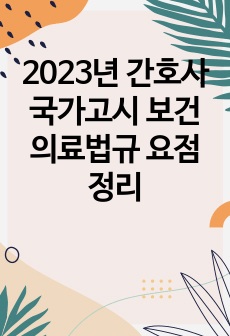 2023년 간호사 국가고시 보건 의료법규 요점 정리